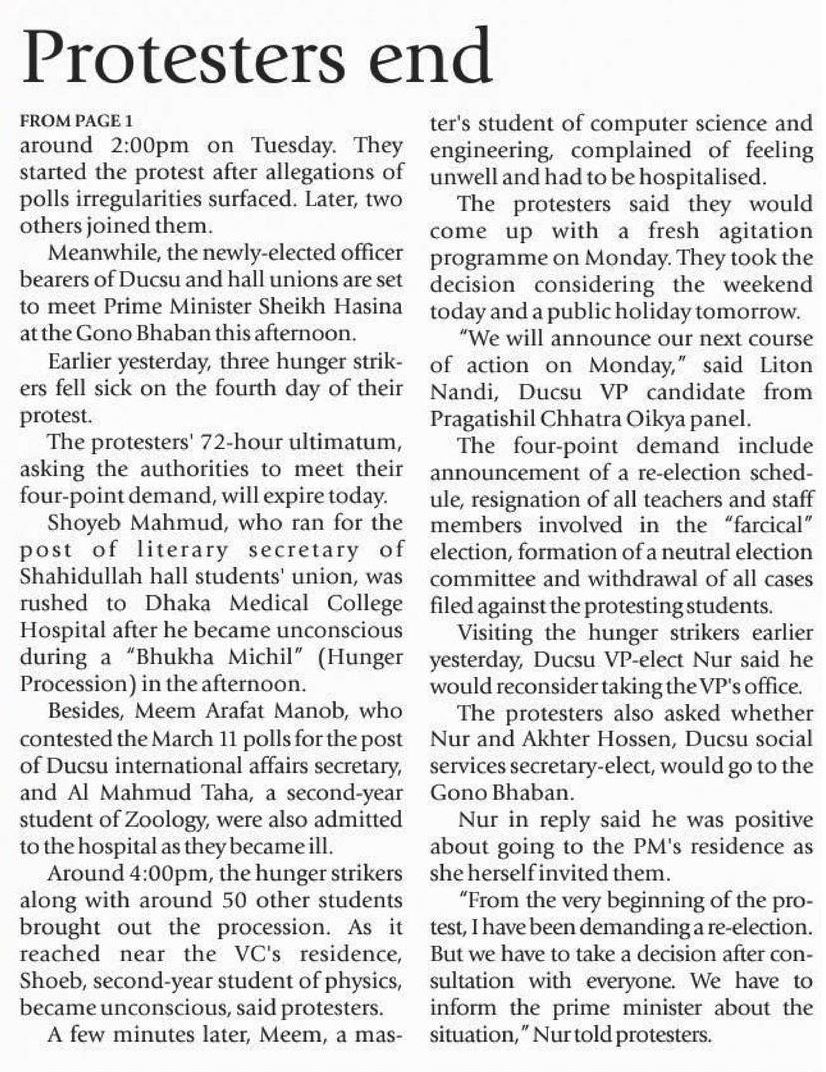 Protesters end

FROM PAGE 1
around 2:00pm on Tuesday. They started the protest after allegations of polls irregularities surfaced. Later, two others joined them.

Meanwhile, the newly-elected officer bearers of Ducsu and hall unions are set to meet Prime Minister Sheikh Hasina at the Gono Bhaban this afternoon.

Earlier yesterday, three hunger strikers fell sick on the fourth day of their protest.

The protesters' 72-hour ultimatum, asking the authorities to meet their four-point demand, will expire today.

Shoyeb Mahmud, who ran for the post of literary secretary of Shahidullah hall students' union, was rushed to Dhaka Medical College Hospital after he became unconscious during a "Bhukha Michil" (Hunger Procession) in the afternoon.

Besides, Meem Arafat Manob, who contested the March 11 polls for the post of Ducsu international affairs secretary, and Al Mahmud Taha, a second-year student of Zoology, were also admitted to the hospital as they became ill.

Around 4:00pm, the hunger strikers along with around 50 other students brought out the procession. As it reached near the VC's residence, Shoeb, second-year student of physics, became unconscious, said protesters.

A few minutes later, Meem, a master's student of computer science and engineering, complained of feeling unwell and had to be hospitalised.

The protesters said they would come up with a fresh agitation programme on Monday. They took the decision considering the weekend today and a public holiday tomorrow.

"We will announce our next course of action on Monday," said Liton Nandi, Ducsu VP candidate from Pragatishil Chhatra Oikya panel.

The four-point demand include announcement of a re-election schedule, resignation of all teachers and staff members involved in the "farcical" election, formation of a neutral election committee and withdrawal of all cases filed against the protesting students.

Visiting the hunger strikers earlier yesterday, Ducsu VP-elect Nur said he would reconsider taking the VP's office.

The protesters also asked whether Nur and Akhter Hossen, Ducsu social services secretary-elect, would go to the Gono Bhaban.

Nur in reply said he was positive about going to the PM's residence as she herself invited them.

"From the very beginning of the protest, I have been demanding a re-election. But we have to take a decision after consultation with everyone. We have to inform the prime minister about the situation," Nur told protesters.